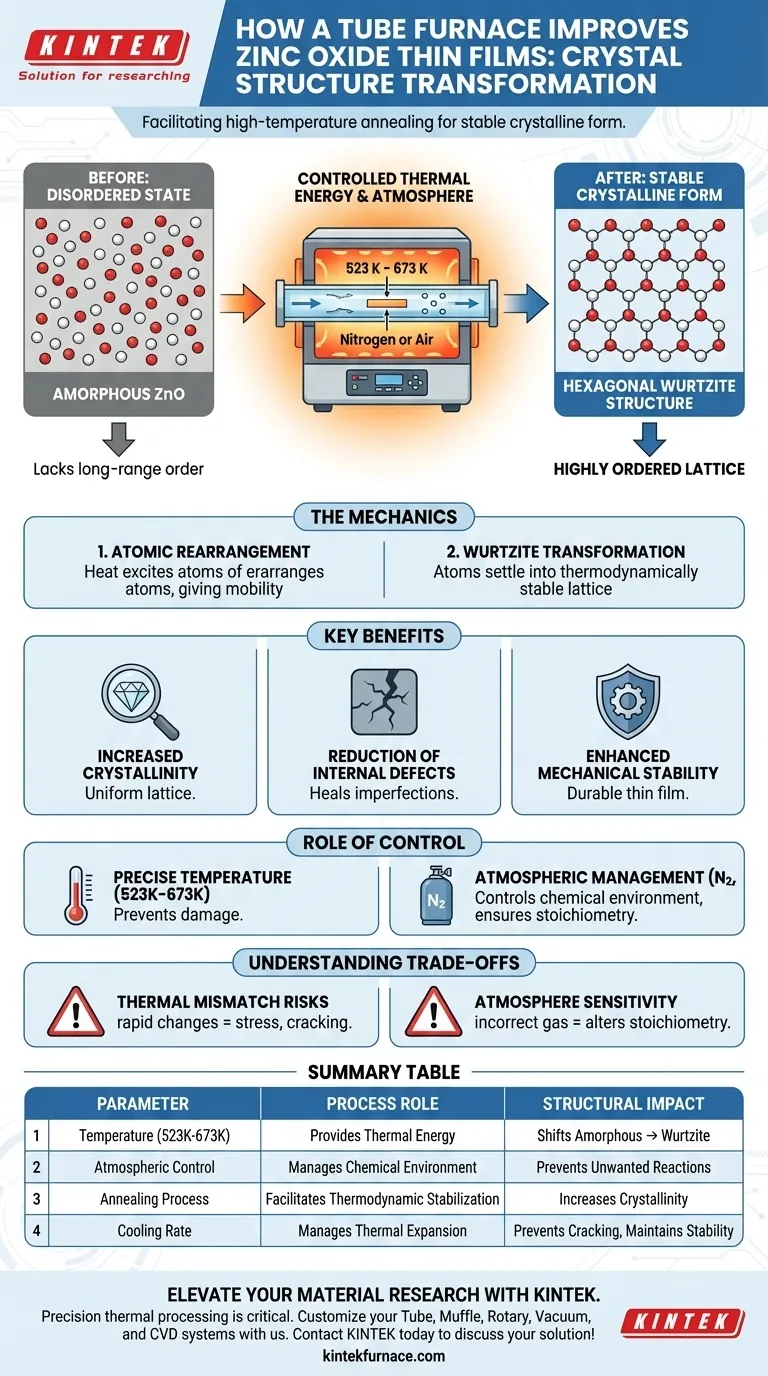 KINTEK
Solution for researching

HOW A TUBE FURNACE IMPROVES ZINC OXIDE THIN FILMS: CRYSTAL STRUCTURE TRANSFORMATION

Facilitating high-temperature annealing for stable crystalline form.

BEFORE: DISORDERED STATE

AMORPHOUS ZnO

Lacks long-range order

CONTROLLED THERMAL ENERGY & ATMOSPHERE

523 K - 673 K

Nitrogen or Air

AFTER: STABLE CRYSTALLINE FORM

HEXAGONAL WURTZITE STRUCTURE

HIGHLY ORDERED LATTICE

THE MECHANICS

1. ATOMIC REARRANGEMENT
Heat excites atoms of erarranges atoms, giving mobility

2. WURTZITE TRANSFORMATION
Atoms settle into thermodynamically stable lattice

KEY BENEFITS

INCREASED CRYSTALLINITY
Uniform lattice.

REDUCTION OF INTERNAL DEFECTS
Heals imperfections.

ENHANCED MECHANICAL STABILITY
Durable thin film.

ROLE OF CONTROL

PRECISE TEMPERATURE (523K-673K)
Prevents damage.

$N_2$

ATMOSPHERIC MANAGEMENT ($N_2$,
Controls chemical environment, ensures stoichiometry.

UNDERSTANDING TRADE-OFFS

THERMAL MISMATCH RISKS
rapid changes = stress, cracking.

ATMOSPHERE SENSITIVITY
incorrect gas = alters stoichiometry.

SUMMARY TABLE

| | PARAMETER | PROCESS ROLE | STRUCTURAL IMPACT |
|---|---|---|---|
| 1 | Temperature (523K-673K) | Provides Thermal Energy | Shifts Amorphous → Wurtzite |
| 2 | Atmospheric Control | Manages Chemical Environment | Prevents Unwanted Reactions |
| 3 | Annealing Process | Facilitates Thermodynamic Stabilization | Increases Crystallinity |
| 4 | Cooling Rate | Manages Thermal Expansion | Prevents Cracking, Maintains Stability |

ELEVATE YOUR MATERIAL RESEARCH WITH KINTEK.
Precision thermal processing is critical. Customize your Tube, Muffle, Rotary, Vacuum, and CVD systems with us. Contact KINTEK today to discuss your solution!
kintekfurnace.com

KINTEK